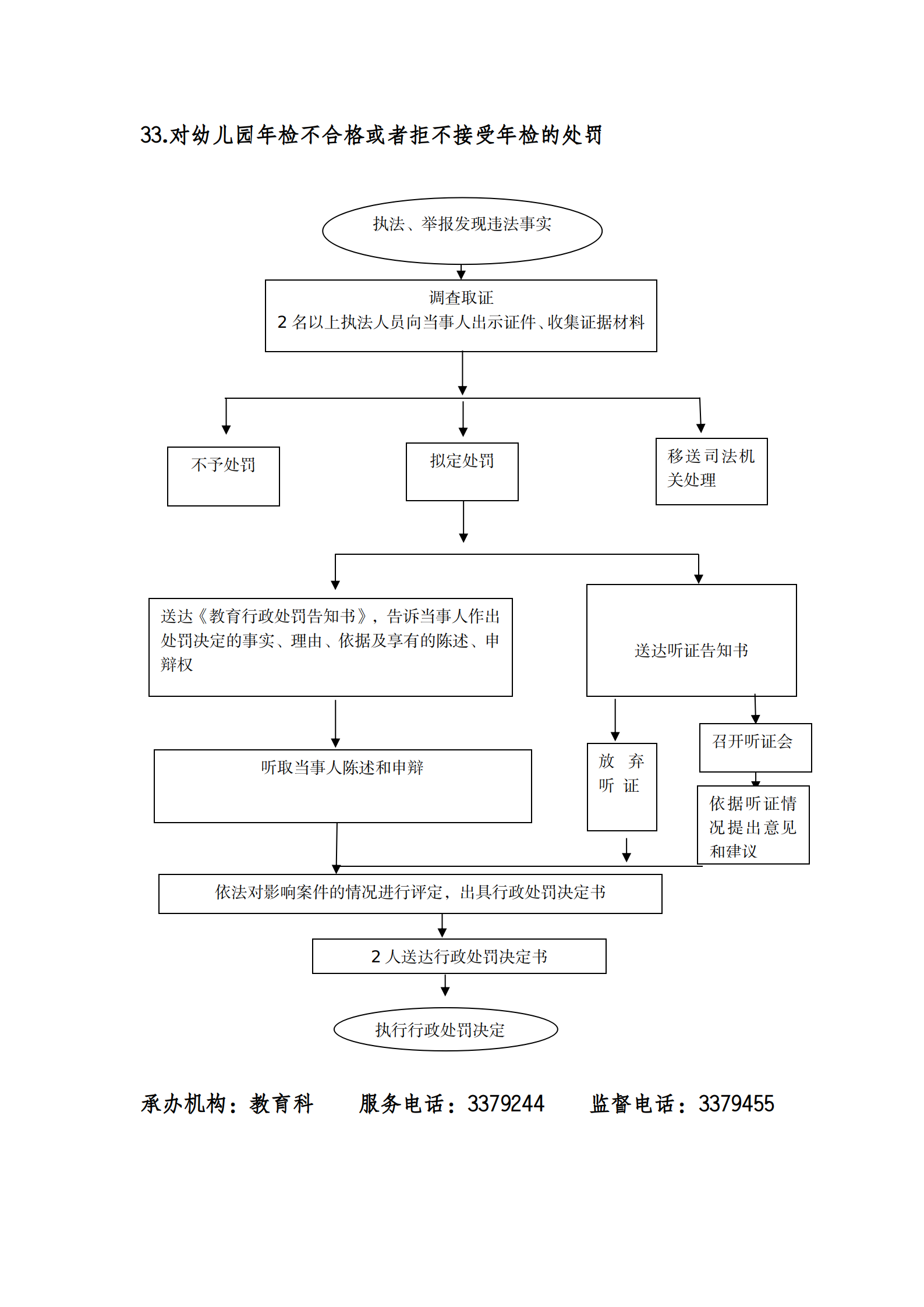 33.对幼儿园年检不合格或者拒不接受年检的处罚

执法、举报发现违法事实

调查取证
2 名以上执法人员向当事人出示证件、收集证据材料

不予处罚

拟定处罚

移送司法机关处理

送达《教育行政处罚告知书》，告诉当事人作出处罚决定的事实、理由、依据及享有的陈述、申辩权

送达听证告知书

听取当事人陈述和申辩

放 弃 听 证

召开听证会

依据听证情况提出意见和建议

依法对影响案件的情况进行评定，出具行政处罚决定书

2 人送达行政处罚决定书

执行行政处罚决定

承办机构：教育科 服务电话：3379244 监督电话：3379455